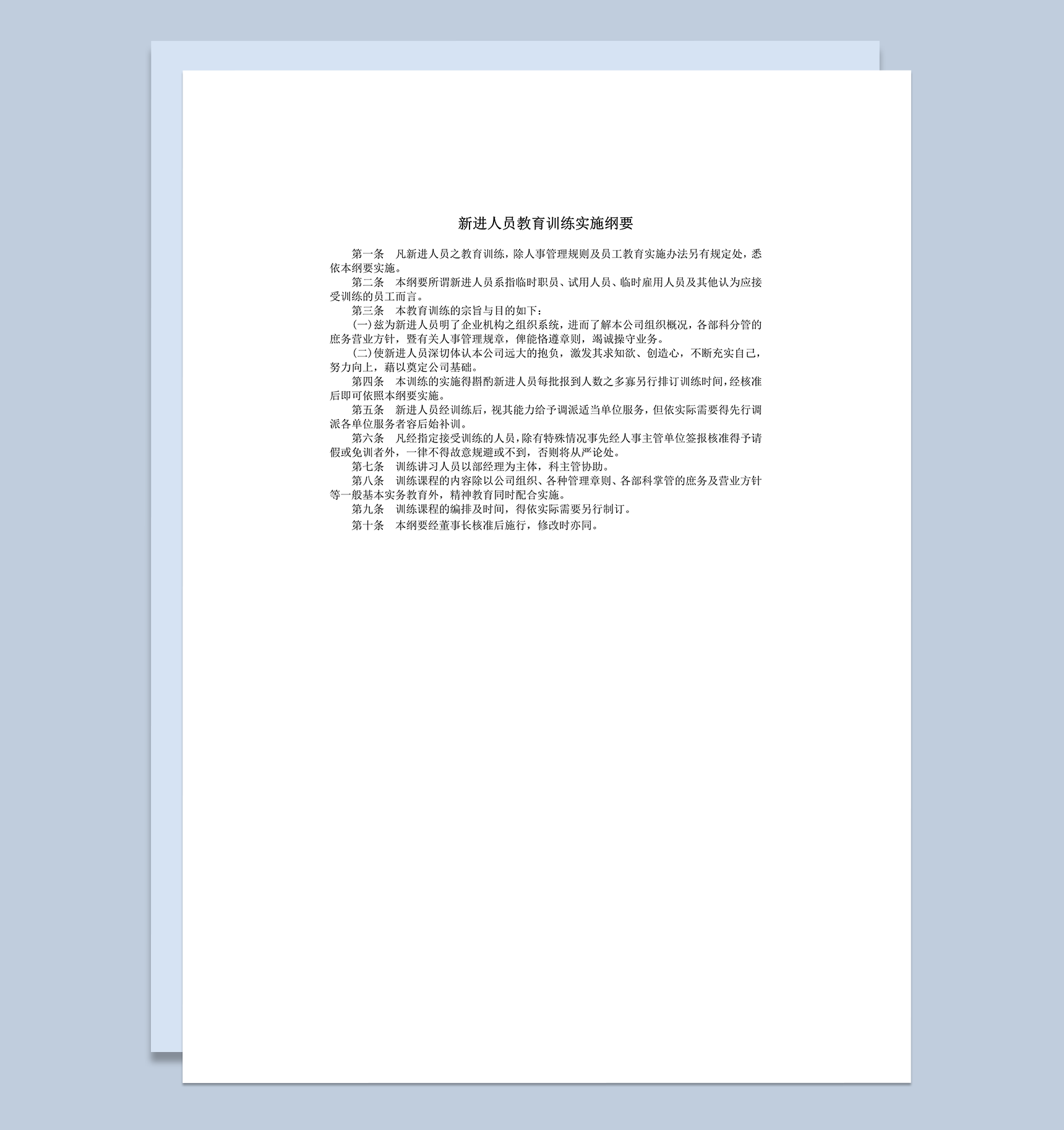 新进人员教育训练实施纲要

第一条　凡新进人员之教育训练，除人事管理规则及员工教育实施办法另有规定处，悉依本纲要实施。

第二条　本纲要所谓新进人员系指临时职员、试用人员、临时雇用人员及其他认为应接受训练的员工而言。

第三条　本教育训练的宗旨与目的如下：

(一)兹为新进人员明了企业机构之组织系统，进而了解本公司组织概况，各部科分管的庶务营业方针，暨有关人事管理规章，俾能恪遵章则，竭诚操守业务。

(二)使新进人员深切体认本公司远大的抱负，激发其求知欲、创造心，不断充实自己，努力向上，藉以奠定公司基础。

第四条　本训练的实施得斟酌新进人员每批报到人数之多寡另行排订训练时间，经核准后即可依照本纲要实施。

第五条　新进人员经训练后，视其能力给予调派适当单位服务，但依实际需要得先行调派各单位服务者容后始补训。

第六条　凡经指定接受训练的人员，除有特殊情况事先经人事主管单位签报核准得予请假或免训者外，一律不得故意规避或不到，否则将从严论处。

第七条　训练讲习人员以部经理为主体，科主管协助。

第八条　训练课程的内容除以公司组织、各种管理章则、各部科掌管的庶务及营业方针等一般基本实务教育外，精神教育同时配合实施。

第九条　训练课程的编排及时间，得依实际需要另行制订。

第十条　本纲要经董事长核准后施行，修改时亦同。